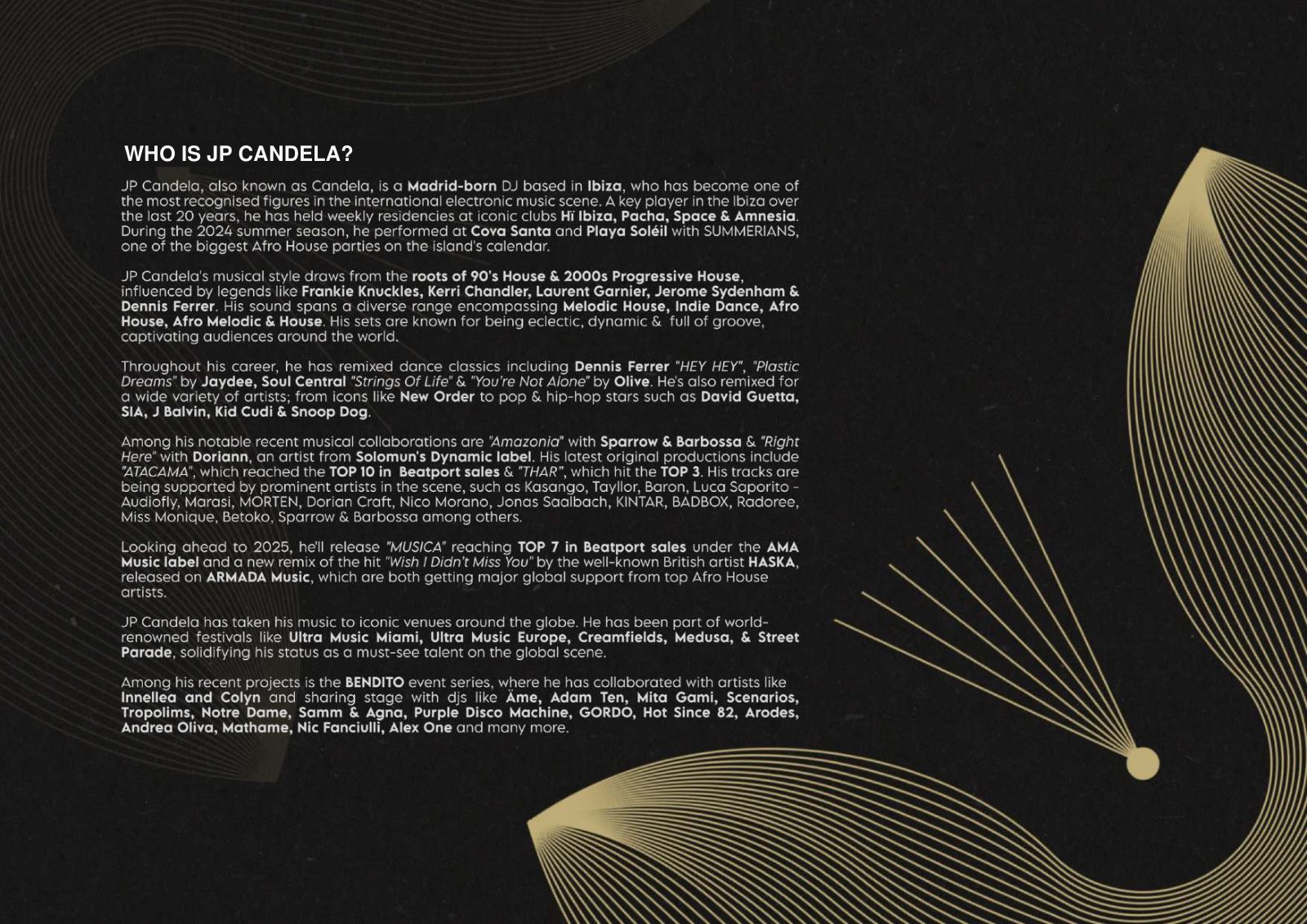 WHO IS JP CANDELA?

JP Candela, also known as Candela, is a Madrid-born DJ based in Ibiza, who has become one of the most recognised figures in the international electronic music scene. A key player in the Ibiza over the last 20 years, he has held weekly residencies at iconic clubs Hï Ibiza, Pacha, Space & Amnesia. During the 2024 summer season, he performed at Cova Santa and Playa Soléil with SUMMERIANS, one of the biggest Afro House parties on the island's calendar.

JP Candela's musical style draws from the roots of 90's House & 2000s Progressive House, influenced by legends like Frankie Knuckles, Kerri Chandler, Laurent Garnier, Jerome Sydenham & Dennis Ferrer. His sound spans a diverse range encompassing Melodic House, Indie Dance, Afro House, Afro Melodic & House. His sets are known for being eclectic, dynamic & full of groove, captivating audiences around the world.

Throughout his career, he has remixed dance classics including Dennis Ferrer "HEY HEY", "Plastic Dreams" by Jaydee, Soul Central "Strings Of Life" & "You're Not Alone" by Olive. He's also remixed for a wide variety of artists; from icons like New Order to pop & hip-hop stars such as David Guetta, SIA, J Balvin, Kid Cudi & Snoop Dog.

Among his notable recent musical collaborations are "Amazonia" with Sparrow & Barbossa & "Right Here" with Doriann, an artist from Solomun's Dynamic label. His latest original productions include "ATACAMA", which reached the TOP 10 in Beatport sales & "THAR", which hit the TOP 3. His tracks are being supported by prominent artists in the scene, such as Kasango, Tayllor, Baron, Luca Saporito - Audiofly, Marasi, MORTEN, Dorian Craft, Nico Morano, Jonas Saalbach, KINTAR, BADBOX, Radoree, Miss Monique, Betoko, Sparrow & Barbossa among others.

Looking ahead to 2025, he'll release "MUSICA" reaching TOP 7 in Beatport sales under the AMA Music label and a new remix of the hit "Wish I Didn't Miss You" by the well-known British artist HASKA, released on ARMADA Music, which are both getting major global support from top Afro House artists.

JP Candela has taken his music to iconic venues around the globe. He has been part of world-renowned festivals like Ultra Music Miami, Ultra Music Europe, Creamfields, Medusa, & Street Parade, solidifying his status as a must-see talent on the global scene.

Among his recent projects is the BENDITO event series, where he has collaborated with artists like Innellea and Colyn and sharing stage with djs like Äme, Adam Ten, Mita Gami, Scenarios, Tropolims, Notre Dame, Samm & Agna, Purple Disco Machine, GORDO, Hot Since 82, Arodes, Andrea Oliva, Mathame, Nic Fanciulli, Alex One and many more.